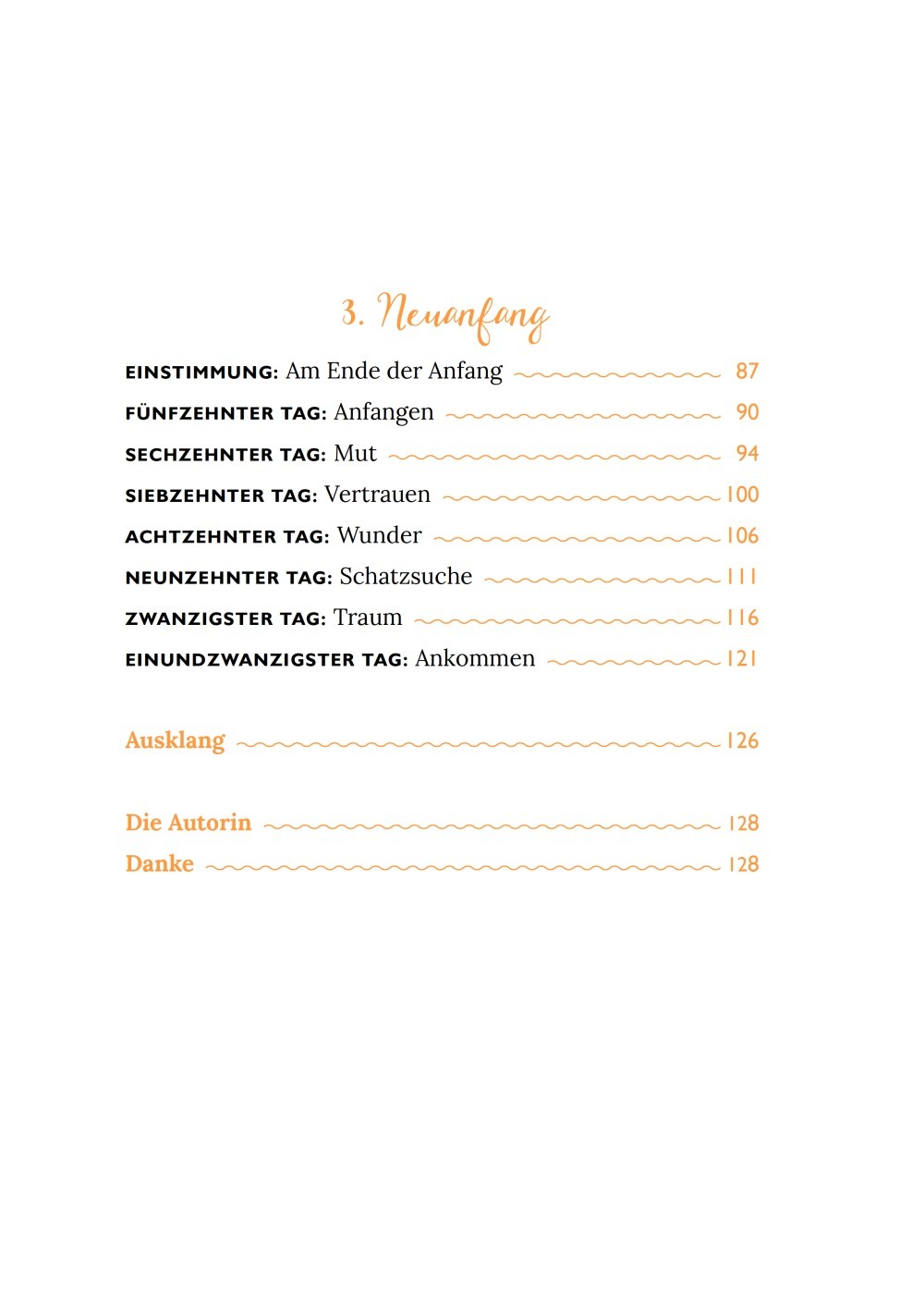 3. Neuanfang

EINSTIMMUNG: Am Ende der Anfang 87

FÜNFZEHNTER TAG: Anfangen 90

SECHZEHNTER TAG: Mut 94

SIEBZEHNTER TAG: Vertrauen 100

ACHTZEHNTER TAG: Wunder 106

NEUNZEHNTER TAG: Schatzsuche 111

ZWANZIGSTER TAG: Traum 116

EINUNDZWANZIGSTER TAG: Ankommen 121

Ausklang 126

Die Autorin 128

Danke 128